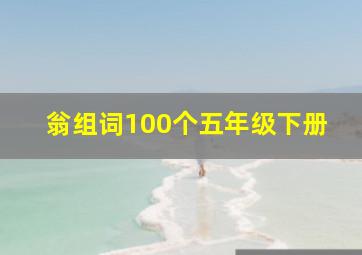 翁组词100个五年级下册